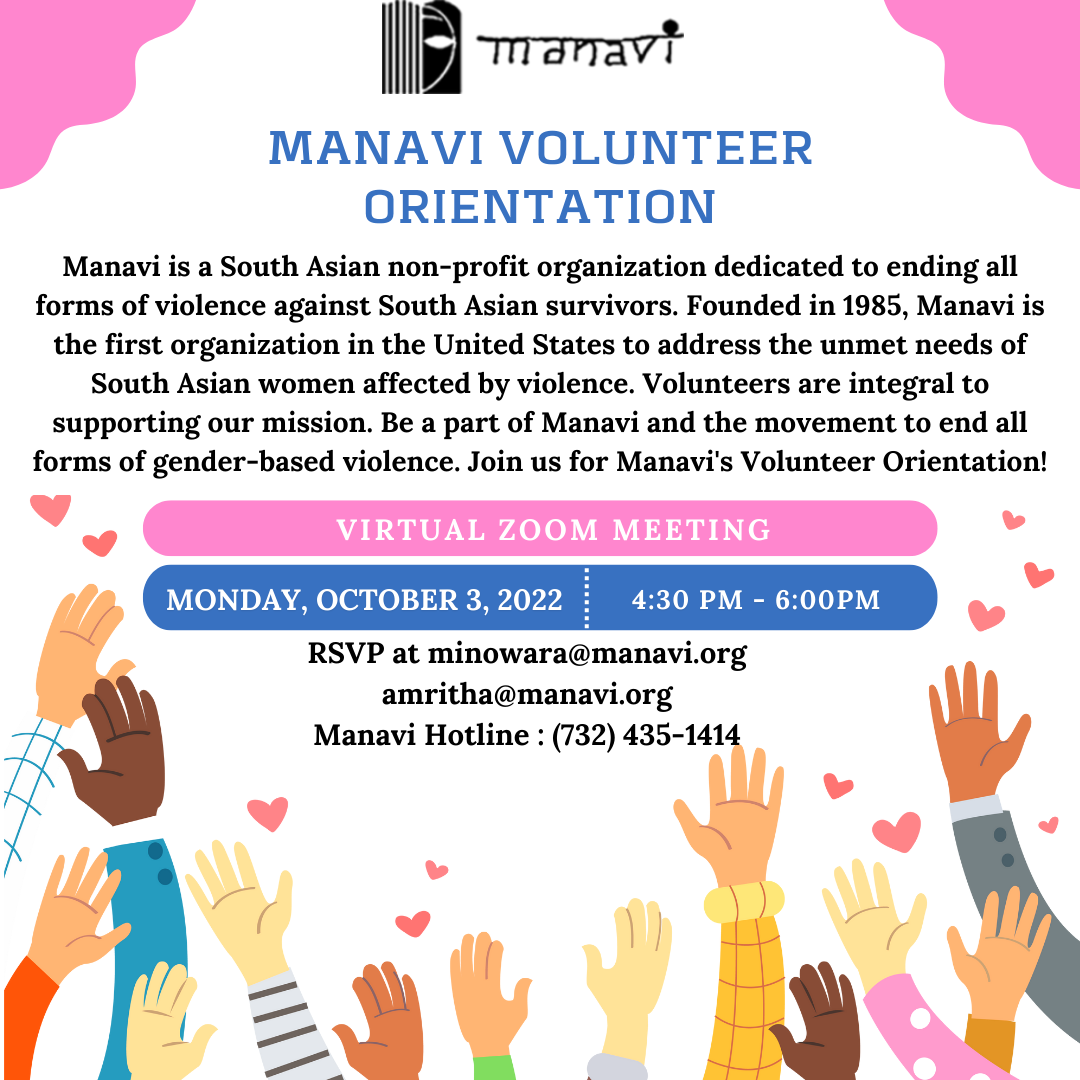 manavi

MANAVI VOLUNTEER ORIENTATION

Manavi is a South Asian non-profit organization dedicated to ending all forms of violence against South Asian survivors. Founded in 1985, Manavi is the first organization in the United States to address the unmet needs of South Asian women affected by violence. Volunteers are integral to supporting our mission. Be a part of Manavi and the movement to end all forms of gender-based violence. Join us for Manavi's Volunteer Orientation!

VIRTUAL ZOOM MEETING

MONDAY, OCTOBER 3, 2022

4:30 PM - 6:00PM

RSVP at minowara@manavi.org
amritha@manavi.org
Manavi Hotline : (732) 435-1414